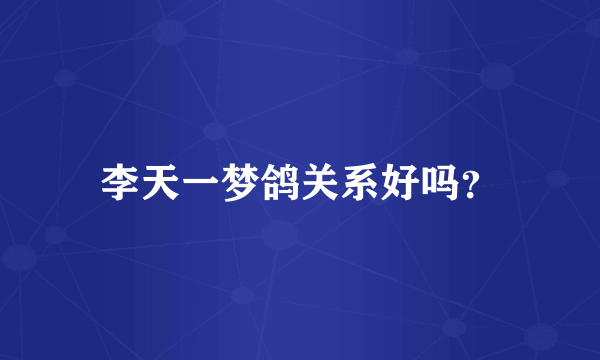 李天一梦鸽关系好吗？